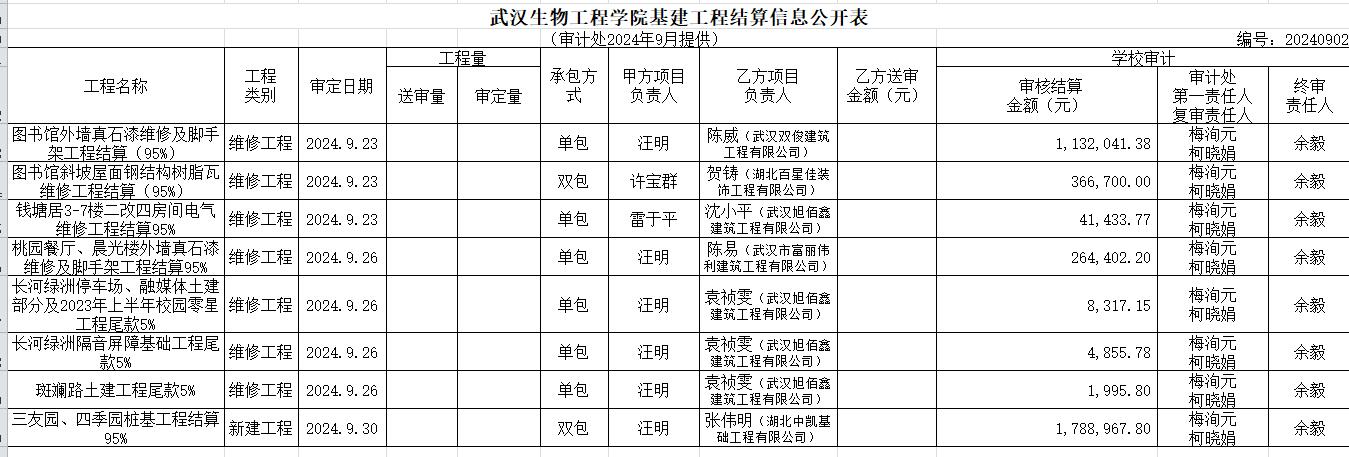 武汉生物工程学院基建工程结算信息公开表

（审计处2024年9月提供）

编号：20240902

| 工程名称 | 工程类别 | 审定日期 | 工程量 送审量 | 工程量 审定量 | 承包方式 | 甲方项目负责人 | 乙方项目负责人 | 乙方送审金额（元） | 学校审计 审核结算金额（元） | 学校审计 审计处第一责任人复审责任人 | 学校审计 终审责任人 |
|---|---|---|---|---|---|---|---|---|---|---|---|
| 图书馆外墙真石漆维修及脚手架工程结算（95%） | 维修工程 | 2024.9.23 | | | 单包 | 汪明 | 陈威（武汉双俊建筑工程有限公司） | | 1,132,041.38 | 梅洵元 柯晓娟 | 余毅 |
| 图书馆斜坡屋面钢结构树脂瓦维修工程结算（95%） | 维修工程 | 2024.9.23 | | | 双包 | 许宝群 | 贺铸（湖北百星佳装饰工程有限公司） | | 366,700.00 | 梅洵元 柯晓娟 | 余毅 |
| 钱塘居3-7楼二改四房间电气维修工程结算95% | 维修工程 | 2024.9.23 | | | 单包 | 雷于平 | 沈小平（武汉旭佰鑫建筑工程有限公司） | | 41,433.77 | 梅洵元 柯晓娟 | 余毅 |
| 桃园餐厅、晨光楼外墙真石漆维修及脚手架工程结算95% | 维修工程 | 2024.9.26 | | | 单包 | 汪明 | 陈易（武汉市富丽伟利建筑工程有限公司） | | 264,402.20 | 梅洵元 柯晓娟 | 余毅 |
| 长河绿洲停车场、融媒体土建部分及2023年上半年校园零星工程尾款5% | 维修工程 | 2024.9.26 | | | 单包 | 汪明 | 袁祯雯（武汉旭佰鑫建筑工程有限公司） | | 8,317.15 | 梅洵元 柯晓娟 | 余毅 |
| 长河绿洲隔音屏障基础工程尾款5% | 维修工程 | 2024.9.26 | | | 单包 | 汪明 | 袁祯雯（武汉旭佰鑫建筑工程有限公司） | | 4,855.78 | 梅洵元 柯晓娟 | 余毅 |
| 斑斓路土建工程尾款5% | 维修工程 | 2024.9.26 | | | 单包 | 汪明 | 袁祯雯（武汉旭佰鑫建筑工程有限公司） | | 1,995.80 | 梅洵元 柯晓娟 | 余毅 |
| 三友园、四季园桩基工程结算95% | 新建工程 | 2024.9.30 | | | 双包 | 汪明 | 张伟明（湖北中凯基础工程有限公司） | | 1,788,967.80 | 梅洵元 柯晓娟 | 余毅 |